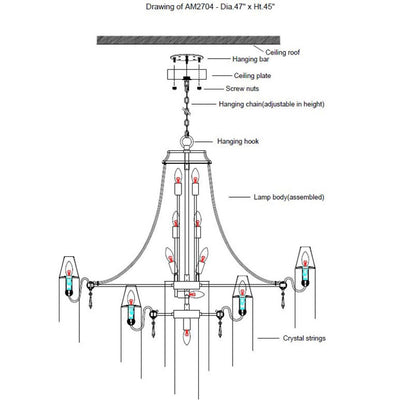 Drawing of AM2704 - Dia.47" x Ht.45"

Ceiling roof

Hanging bar

Ceiling plate

Screw nuts

Hanging chain(adjustable in height)

Hanging hook

Lamp body(assembled)

Crystal strings